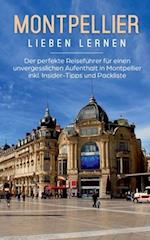 MONTPELLIER
LIEBEN LERNEN

Der perfekte Reiseführer für einen unvergesslichen Aufenthalt in Montpellier inkl. Insider-Tipps und Packliste